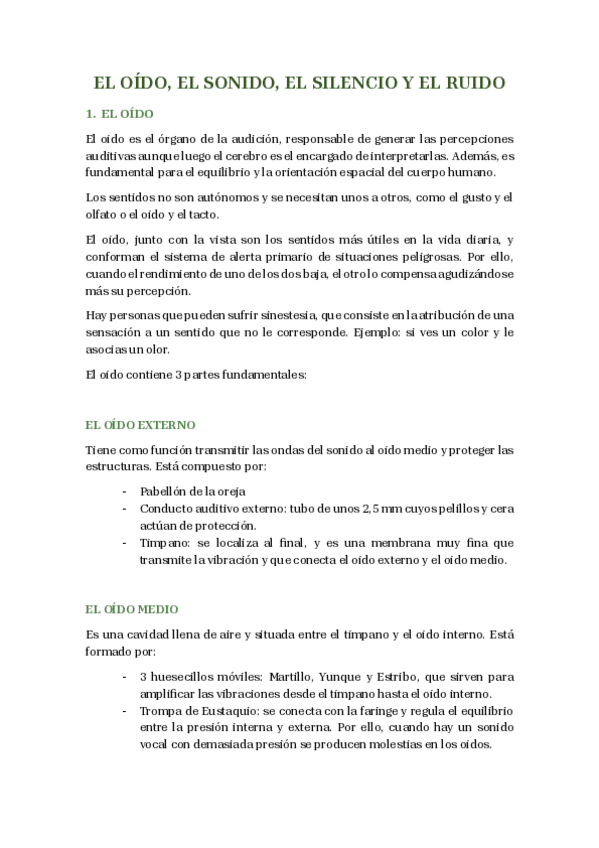 EL OÍDO, EL SONIDO, EL SILENCIO Y EL RUIDO

1. EL OÍDO

El oído es el órgano de la audición, responsable de generar las percepciones auditivas aunque luego el cerebro es el encargado de interpretarlas. Además, es fundamental para el equilibrio y la orientación espacial del cuerpo humano.

Los sentidos no son autónomos y se necesitan unos a otros, como el gusto y el olfato o el oído y el tacto.

El oído, junto con la vista son los sentidos más útiles en la vida diaria, y conforman el sistema de alerta primario de situaciones peligrosas. Por ello, cuando el rendimiento de uno de los dos baja, el otro lo compensa agudizándose más su percepción.

Hay personas que pueden sufrir sinestesia, que consiste en la atribución de una sensación a un sentido que no le corresponde. Ejemplo: si ves un color y le asocias un olor.

El oído contiene 3 partes fundamentales:

EL OÍDO EXTERNO

Tiene como función transmitir las ondas del sonido al oído medio y proteger las estructuras. Está compuesto por:

- Pabellón de la oreja
- Conducto auditivo externo: tubo de unos 2,5 mm cuyos pelillos y cera actúan de protección.
- Tímpano: se localiza al final, y es una membrana muy fina que transmite la vibración y que conecta el oído externo y el oído medio.

EL OÍDO MEDIO

Es una cavidad llena de aire y situada entre el tímpano y el oído interno. Está formado por:

- 3 huesecillos móviles: Martillo, Yunque y Estribo, que sirven para amplificar las vibraciones desde el tímpano hasta el oído interno.
- Trompa de Eustaquio: se conecta con la faringe y regula el equilibrio entre la presión interna y externa. Por ello, cuando hay un sonido vocal con demasiada presión se producen molestias en los oídos.